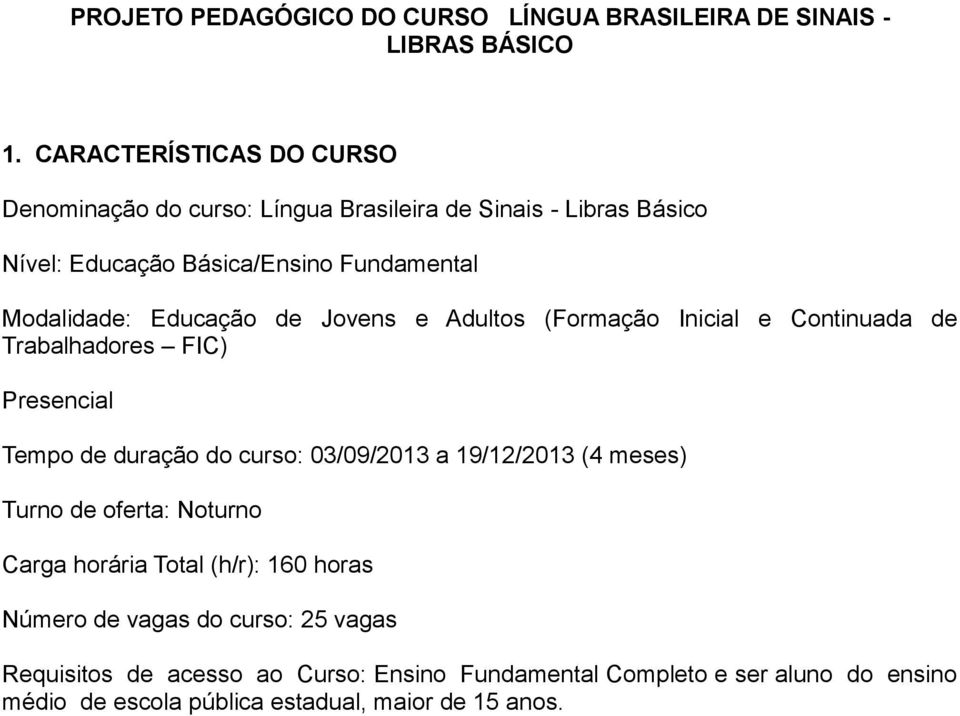 PROJETO PEDAGÓGICO DO CURSO LÍNGUA BRASILEIRA DE SINAIS - LIBRAS BÁSICO

1. CARACTERÍSTICAS DO CURSO

Denominação do curso: Língua Brasileira de Sinais - Libras Básico

Nível: Educação Básica/Ensino Fundamental

Modalidade: Educação de Jovens e Adultos (Formação Inicial e Continuada de Trabalhadores – FIC)

Presencial

Tempo de duração do curso: 03/09/2013 a 19/12/2013 (4 meses)

Turno de oferta: Noturno

Carga horária Total (h/r): 160 horas

Número de vagas do curso: 25 vagas

Requisitos de acesso ao Curso: Ensino Fundamental Completo e ser aluno do ensino médio de escola pública estadual, maior de 15 anos.